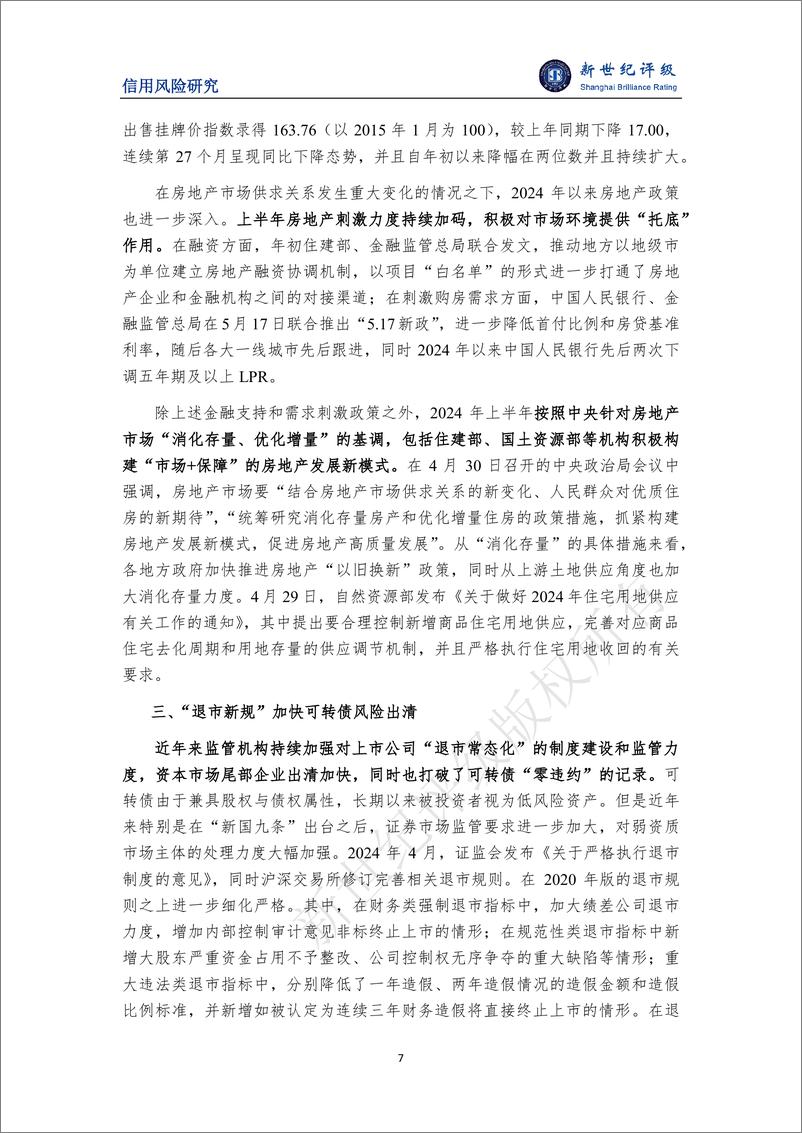 信用风险研究

新世纪评级
Shanghai Brilliance Rating

出售挂牌价指数录得 163.76（以 2015 年 1 月为 100），较上年同期下降 17.00，连续第 27 个月呈现同比下降态势，并且自年初以来降幅在两位数并且持续扩大。

在房地产市场供求关系发生重大变化的情况之下，2024 年以来房地产政策也进一步深入。上半年房地产刺激力度持续加码，积极对市场环境提供“托底”作用。在融资方面，年初住建部、金融监管总局联合发文，推动地方以地级市为单位建立房地产融资协调机制，以项目“白名单”的形式进一步打通了房地产企业和金融机构之间的对接渠道；在刺激购房需求方面，中国人民银行、金融监管总局在 5 月 17 日联合推出“5.17 新政”，进一步降低首付比例和房贷基准利率，随后各大一线城市先后跟进，同时 2024 年以来中国人民银行先后两次下调五年期及以上 LPR。

除上述金融支持和需求刺激政策之外，2024 年上半年按照中央针对房地产市场“消化存量、优化增量”的基调，包括住建部、国土资源部等机构积极构建“市场+保障”的房地产发展新模式。在 4 月 30 日召开的中央政治局会议中强调，房地产市场要“结合房地产市场供求关系的新变化、人民群众对优质住房的新期待”，“统筹研究消化存量房产和优化增量住房的政策措施，抓紧构建房地产发展新模式，促进房地产高质量发展”。从“消化存量”的具体措施来看，各地方政府加快推进房地产“以旧换新”政策，同时从上游土地供应角度也加大消化存量力度。4 月 29 日，自然资源部发布《关于做好 2024 年住宅用地供应有关工作的通知》，其中提出要合理控制新增商品住宅用地供应，完善对应商品住宅去化周期和用地存量的供应调节机制，并且严格执行住宅用地收回的有关要求。

三、“退市新规”加快可转债风险出清

近年来监管机构持续加强对上市公司“退市常态化”的制度建设和监管力度，资本市场尾部企业出清加快，同时也打破了可转债“零违约”的记录。可转债由于兼具股权与债权属性，长期以来被投资者视为低风险资产。但是近年来特别是在“新国九条”出台之后，证券市场监管要求进一步加大，对弱资质市场主体的处理力度大幅加强。2024 年 4 月，证监会发布《关于严格执行退市制度的意见》，同时沪深交易所修订完善相关退市规则。在 2020 年版的退市规则之上进一步细化严格。其中，在财务类强制退市指标中，加大绩差公司退市力度，增加内部控制审计意见非标终止上市的情形；在规范性类退市指标中新增大股东严重资金占用不予整改、公司控制权无序争夺的重大缺陷等情形；重大违法类退市指标中，分别降低了一年造假、两年造假情况的造假金额和造假比例标准，并新增如被认定为连续三年财务造假将直接终止上市的情形。在退

7